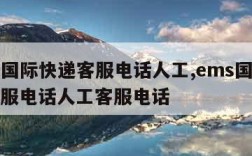 国际快递客服电话人工,ems国
服电话人工客服电话